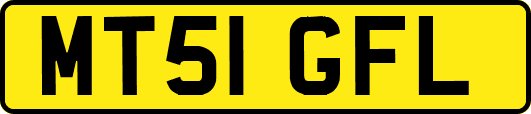 MT51 GFL